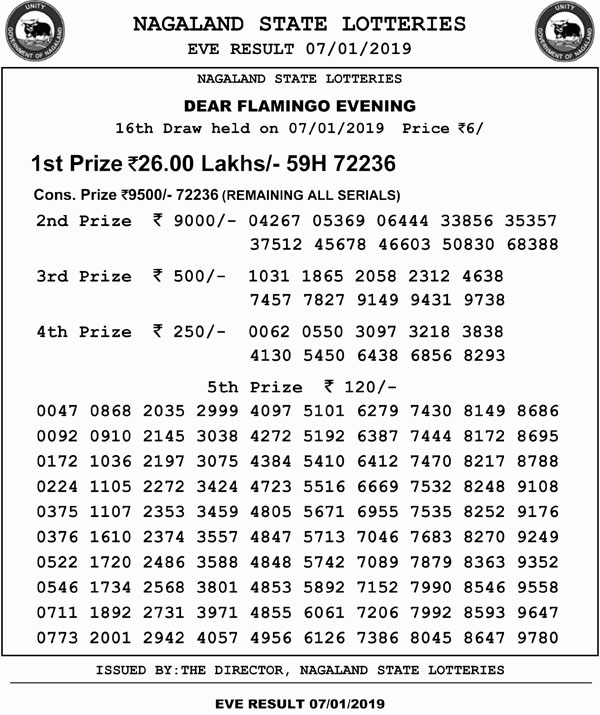 UNITY
GOVERNMENT OF NAGALAND

NAGALAND STATE LOTTERIES
EVE RESULT 07/01/2019

UNITY
GOVERNMENT OF NAGALAND

NAGALAND STATE LOTTERIES

DEAR FLAMINGO EVENING

16th Draw held on 07/01/2019 Price ₹6/

1st Prize ₹26.00 Lakhs/- 59H 72236

Cons. Prize ₹9500/- 72236 (REMAINING ALL SERIALS)

2nd Prize ₹ 9000/- 04267 05369 06444 33856 35357 37512 45678 46603 50830 68388

3rd Prize ₹ 500/- 1031 1865 2058 2312 4638 7457 7827 9149 9431 9738

4th Prize ₹ 250/- 0062 0550 3097 3218 3838 4130 5450 6438 6856 8293

5th Prize ₹ 120/-

0047 0868 2035 2999 4097 5101 6279 7430 8149 8686
0092 0910 2145 3038 4272 5192 6387 7444 8172 8695
0172 1036 2197 3075 4384 5410 6412 7470 8217 8788
0224 1105 2272 3424 4723 5516 6669 7532 8248 9108
0375 1107 2353 3459 4805 5671 6955 7535 8252 9176
0376 1610 2374 3557 4847 5713 7046 7683 8270 9249
0522 1720 2486 3588 4848 5742 7089 7879 8363 9352
0546 1734 2568 3801 4853 5892 7152 7990 8546 9558
0711 1892 2731 3971 4855 6061 7206 7992 8593 9647
0773 2001 2942 4057 4956 6126 7386 8045 8647 9780

ISSUED BY:THE DIRECTOR, NAGALAND STATE LOTTERIES

EVE RESULT 07/01/2019